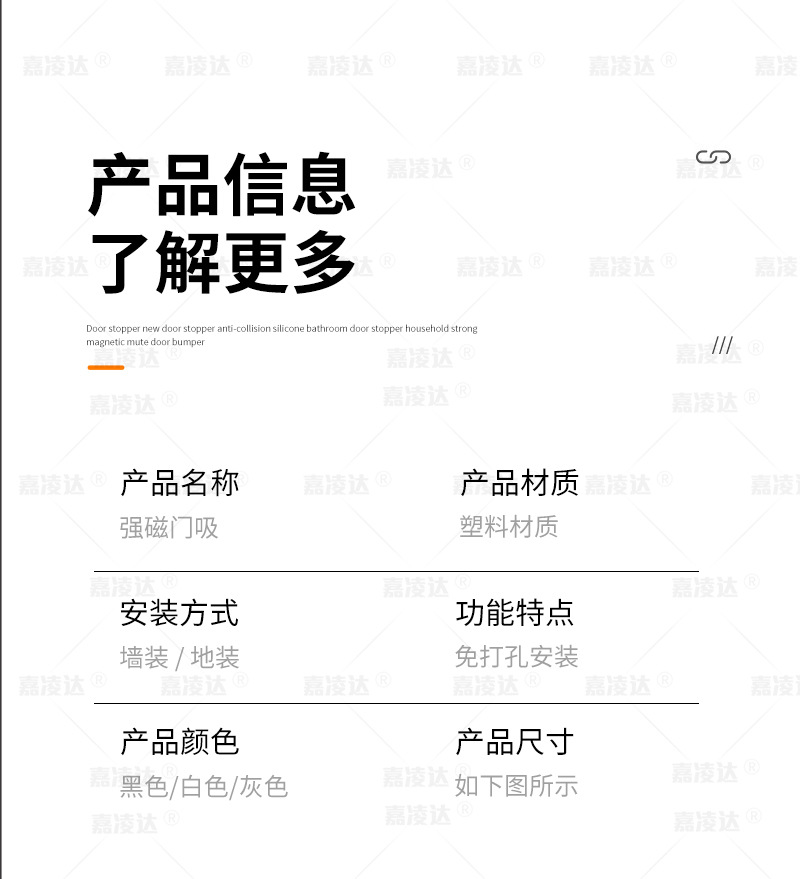 产品信息
了解更多

Door stopper new door stopper anti-collision silicone bathroom door stopper household strong magnetic mute door bumper

///

产品名称
强磁门吸

产品材质
塑料材质

安装方式
墙装 / 地装

功能特点
免打孔安装

产品颜色
黑色/白色/灰色

产品尺寸
如下图所示

嘉凌达®